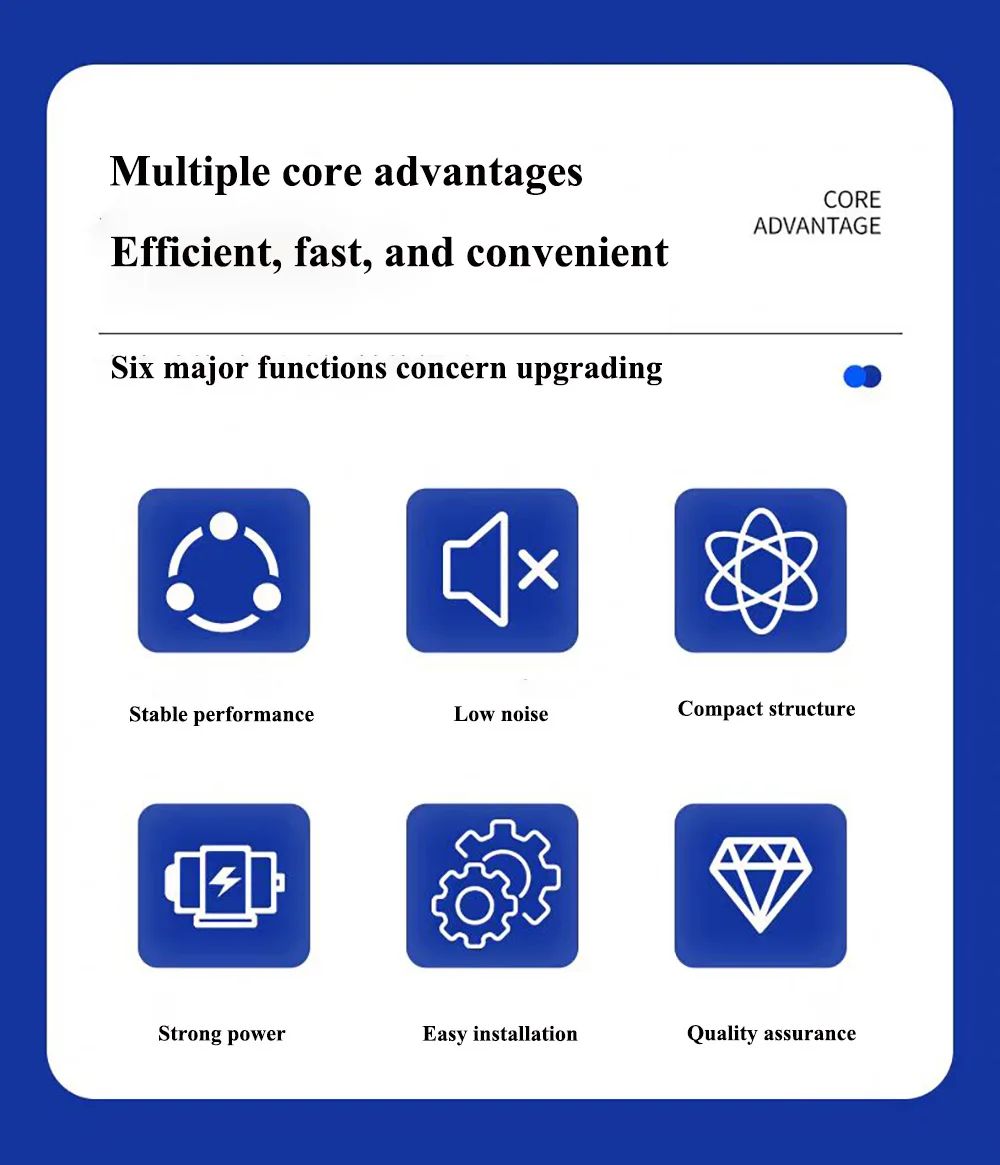 Multiple core advantages

Efficient, fast, and convenient

CORE
ADVANTAGE

Six major functions concern upgrading

Stable performance

Low noise

Compact structure

Strong power

Easy installation

Quality assurance